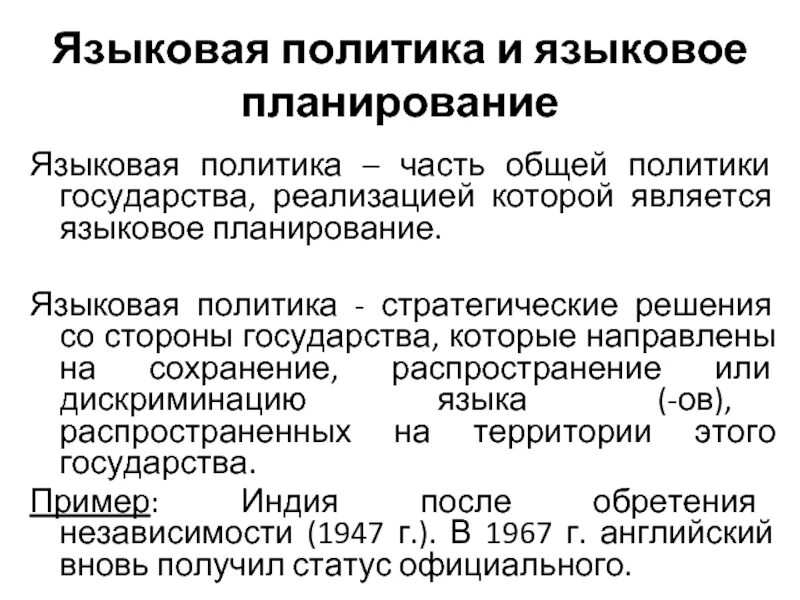 Языковая политика и языковое планирование

Языковая политика – часть общей политики государства, реализацией которой является языковое планирование.

Языковая политика - стратегические решения со стороны государства, которые направлены на сохранение, распространение или дискриминацию языка (-ов), распространенных на территории этого государства.

Пример: Индия после обретения независимости (1947 г.). В 1967 г. английский вновь получил статус официального.